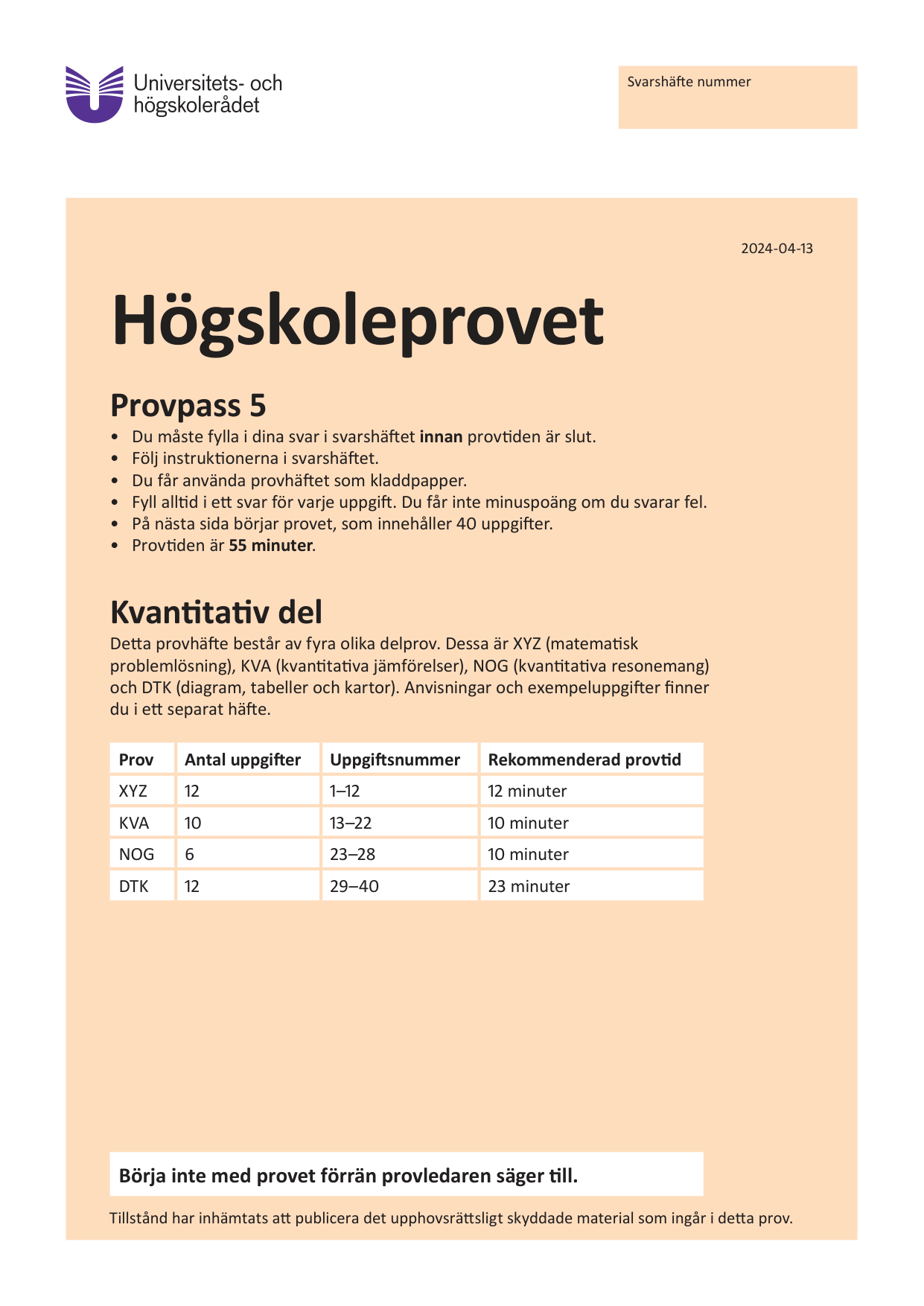 Universitets- och högskolerådet

Svarshäfte nummer

2024-04-13

Högskoleprovet

Provpass 5

• Du måste fylla i dina svar i svarshäftet innan provtiden är slut.
• Följ instruktionerna i svarshäftet.
• Du får använda provhäftet som kladdpapper.
• Fyll alltid i ett svar för varje uppgift. Du får inte minuspoäng om du svarar fel.
• På nästa sida börjar provet, som innehåller 40 uppgifter.
• Provtiden är 55 minuter.

Kvantitativ del

Detta provhäfte består av fyra olika delprov. Dessa är XYZ (matematisk problemlösning), KVA (kvantitativa jämförelser), NOG (kvantitativa resonemang) och DTK (diagram, tabeller och kartor). Anvisningar och exempeluppgifter finner du i ett separat häfte.

| Prov | Antal uppgifter | Uppgiftsnummer | Rekommenderad provtid |
|---|---|---|---|
| XYZ | 12 | 1–12 | 12 minuter |
| KVA | 10 | 13–22 | 10 minuter |
| NOG | 6 | 23–28 | 10 minuter |
| DTK | 12 | 29–40 | 23 minuter |

Börja inte med provet förrän provledaren säger till.

Tillstånd har inhämtats att publicera det upphovsrättsligt skyddade material som ingår i detta prov.